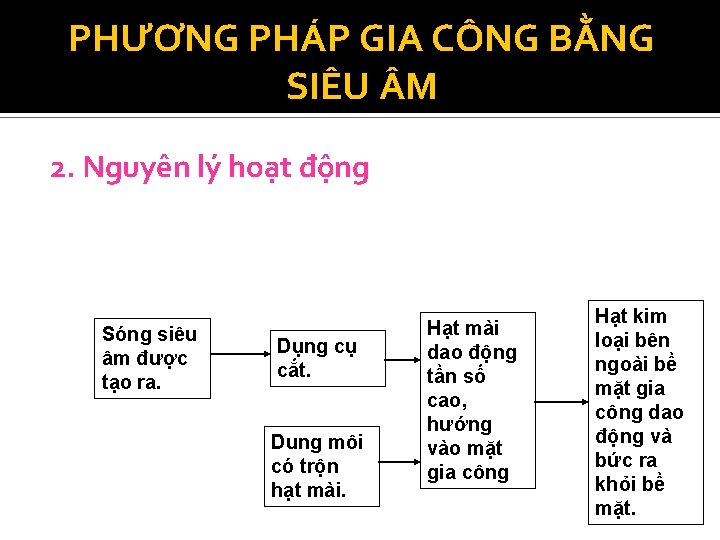 PHƯƠNG PHÁP GIA CÔNG BẰNG SIÊU ÂM

2. Nguyên lý hoạt động

Sóng siêu âm được tạo ra.

Dụng cụ cắt.

Dung môi có trộn hạt mài.

Hạt mài dao động tần số cao, hướng vào mặt gia công

Hạt kim loại bên ngoài bề mặt gia công dao động và bức ra khỏi bề mặt.